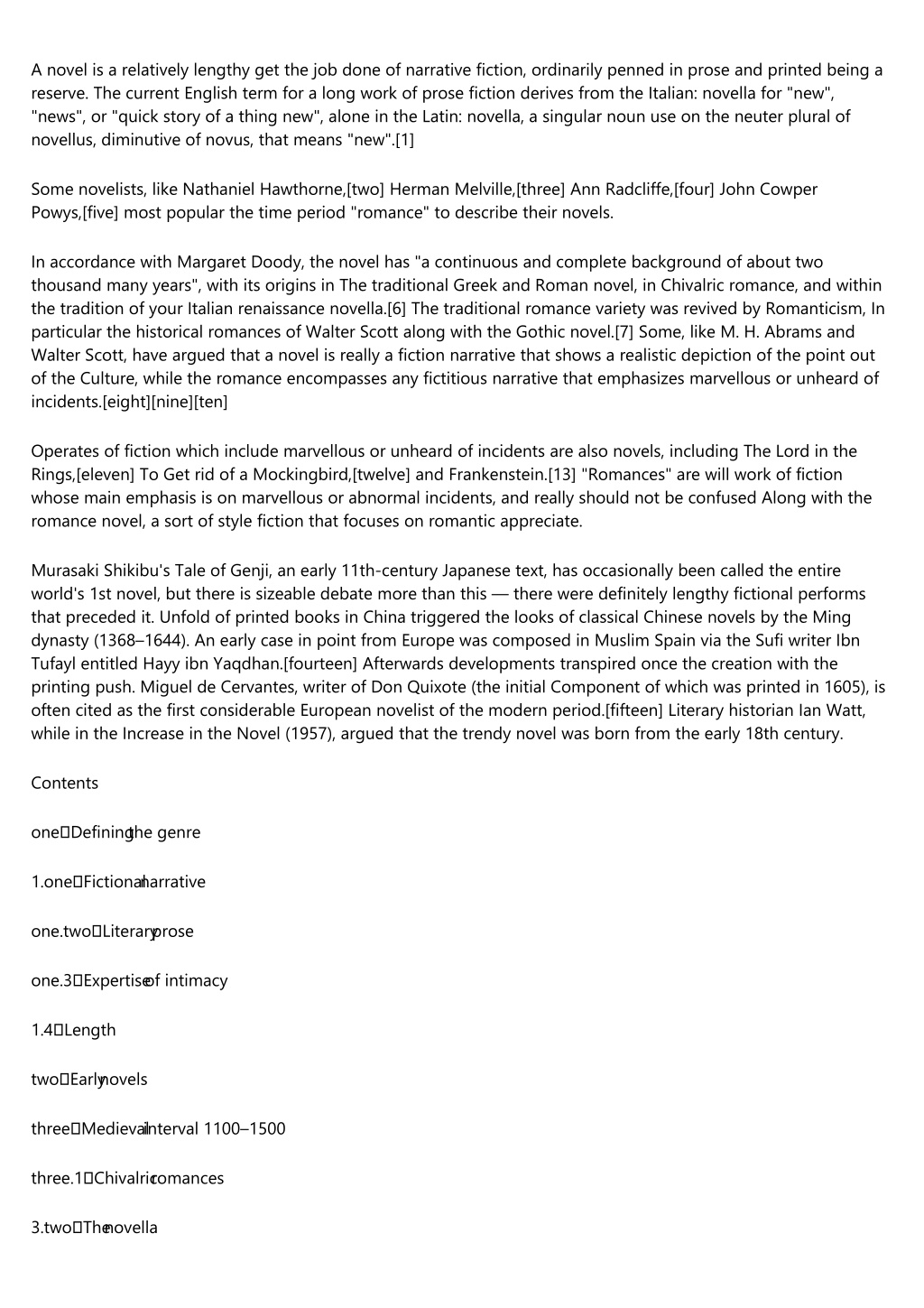 A novel is a relatively lengthy get the job done of narrative fiction, ordinarily penned in prose and printed being a reserve. The current English term for a long work of prose fiction derives from the Italian: novella for "new", "news", or "quick story of a thing new", alone in the Latin: novella, a singular noun use on the neuter plural of novellus, diminutive of novus, that means "new".[1]

Some novelists, like Nathaniel Hawthorne,[two] Herman Melville,[three] Ann Radcliffe,[four] John Cowper Powys,[five] most popular the time period "romance" to describe their novels.

In accordance with Margaret Doody, the novel has "a continuous and complete background of about two thousand many years", with its origins in The traditional Greek and Roman novel, in Chivalric romance, and within the tradition of your Italian renaissance novella.[6] The traditional romance variety was revived by Romanticism, In particular the historical romances of Walter Scott along with the Gothic novel.[7] Some, like M. H. Abrams and Walter Scott, have argued that a novel is really a fiction narrative that shows a realistic depiction of the point out of the Culture, while the romance encompasses any fictitious narrative that emphasizes marvellous or unheard of incidents.[eight][nine][ten]

Operates of fiction which include marvellous or unheard of incidents are also novels, including The Lord in the Rings,[eleven] To Get rid of a Mockingbird,[twelve] and Frankenstein.[13] "Romances" are will work of fiction whose main emphasis is on marvellous or abnormal incidents, and really should not be confused Along with the romance novel, a sort of style fiction that focuses on romantic appreciate.

Murasaki Shikibu's Tale of Genji, an early 11th-century Japanese text, has occasionally been called the entire world's 1st novel, but there is sizeable debate more than this — there were definitely lengthy fictional performs that preceded it. Unfold of printed books in China triggered the looks of classical Chinese novels by the Ming dynasty (1368–1644). An early case in point from Europe was composed in Muslim Spain via the Sufi writer Ibn Tufayl entitled Hayy ibn Yaqdhan.[fourteen] Afterwards developments transpired once the creation with the printing push. Miguel de Cervantes, writer of Don Quixote (the initial Component of which was printed in 1605), is often cited as the first considerable European novelist of the modern period.[fifteen] Literary historian Ian Watt, while in the Increase in the Novel (1957), argued that the trendy novel was born from the early 18th century.

Contents

one Defining the genre

1.one Fictional narrative

one.two Literary prose

one.3 Expertise of intimacy

1.4 Length

two Early novels

three Medieval interval 1100–1500

three.1 Chivalric romances

3.two The novella